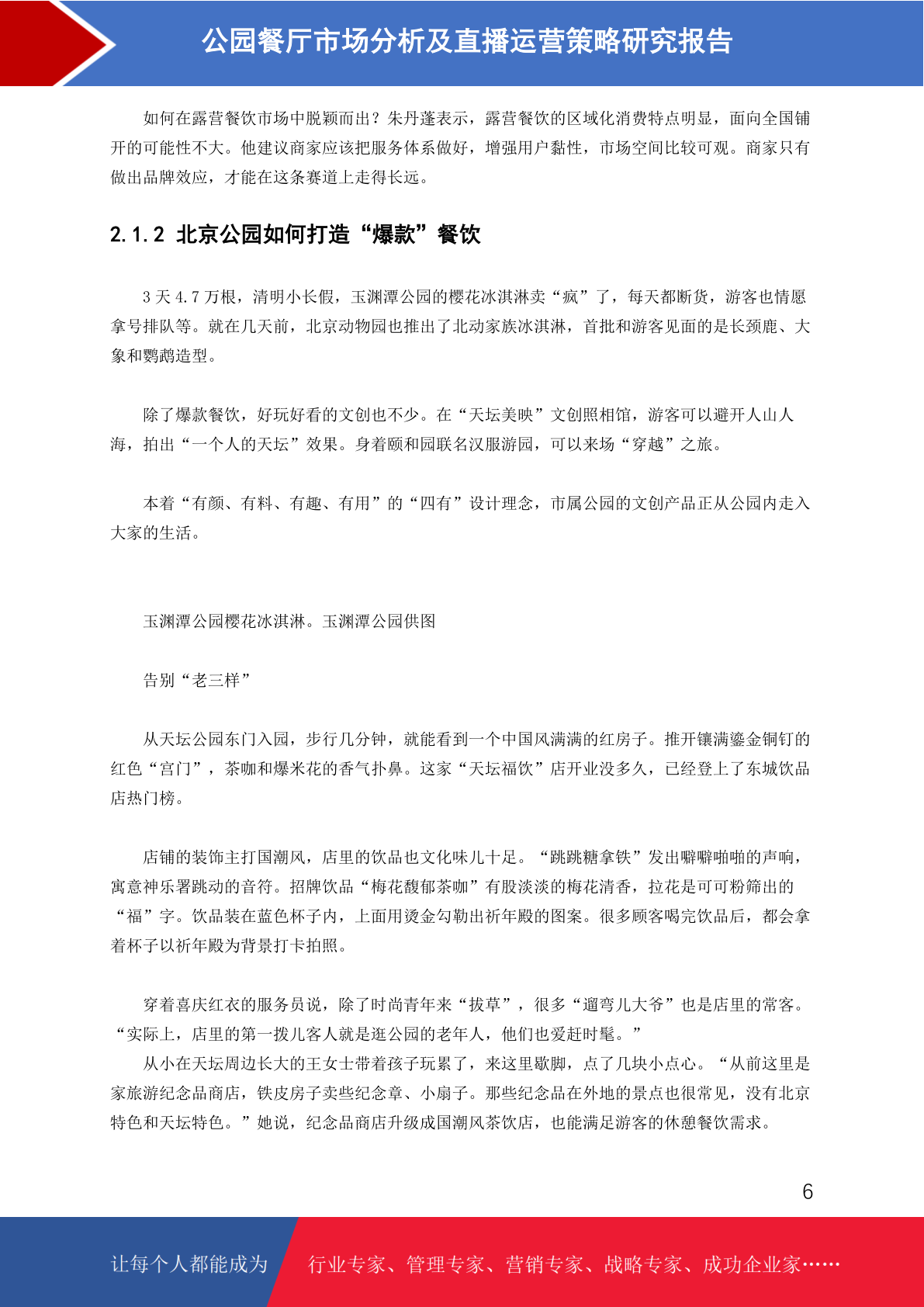 公园餐厅市场分析及直播运营策略研究报告

如何在露营餐饮市场中脱颖而出？朱丹蓬表示，露营餐饮的区域化消费特点明显，面向全国铺开的可能性不大。他建议商家应该把服务体系做好，增强用户黏性，市场空间比较可观。商家只有做出品牌效应，才能在这条赛道上走得长远。

2.1.2 北京公园如何打造“爆款”餐饮

3 天 4.7 万根，清明小长假，玉渊潭公园的樱花冰淇淋卖“疯”了，每天都断货，游客也情愿拿号排队等。就在几天前，北京动物园也推出了北动家族冰淇淋，首批和游客见面的是长颈鹿、大象和鹦鹉造型。

除了爆款餐饮，好玩好看的文创也不少。在“天坛美映”文创照相馆，游客可以避开人山人海，拍出“一个人的天坛”效果。身着颐和园联名汉服游园，可以来场“穿越”之旅。

本着“有颜、有料、有趣、有用”的“四有”设计理念，市属公园的文创产品正从公园内走入大家的生活。

玉渊潭公园樱花冰淇淋。玉渊潭公园供图

告别“老三样”

从天坛公园东门入园，步行几分钟，就能看到一个中国风满满的红房子。推开镶满鎏金铜钉的红色“宫门”，茶咖和爆米花的香气扑鼻。这家“天坛福饮”店开业没多久，已经登上了东城饮品店热门榜。

店铺的装饰主打国潮风，店里的饮品也文化味儿十足。“跳跳糖拿铁”发出噼噼啪啪的声响，寓意神乐署跳动的音符。招牌饮品“梅花馥郁茶咖”有股淡淡的梅花清香，拉花是可可粉筛出的“福”字。饮品装在蓝色杯子内，上面用烫金勾勒出祈年殿的图案。很多顾客喝完饮品后，都会拿着杯子以祈年殿为背景打卡拍照。

穿着喜庆红衣的服务员说，除了时尚青年来“拔草”，很多“遛弯儿大爷”也是店里的常客。“实际上，店里的第一拨儿客人就是逛公园的老年人，他们也爱赶时髦。”
从小在天坛周边长大的王女士带着孩子玩累了，来这里歇脚，点了几块小点心。“从前这里是家旅游纪念品商店，铁皮房子卖些纪念章、小扇子。那些纪念品在外地的景点也很常见，没有北京特色和天坛特色。”她说，纪念品商店升级成国潮风茶饮店，也能满足游客的休憩餐饮需求。

6

让每个人都能成为　行业专家、管理专家、营销专家、战略专家、成功企业家……